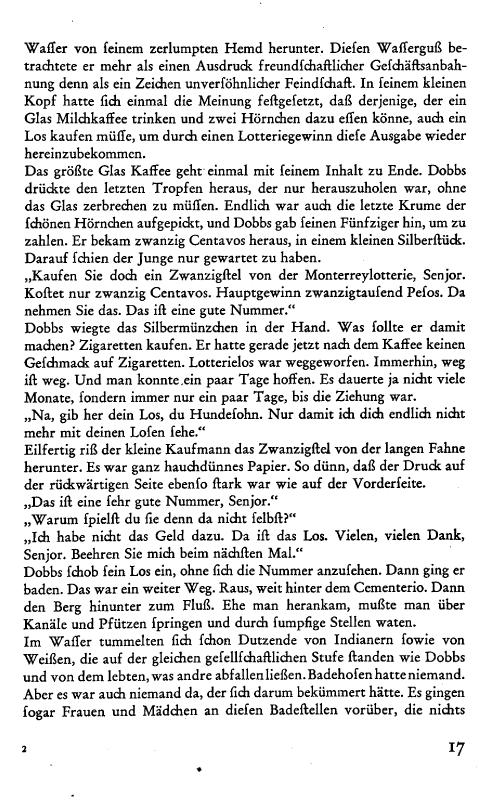 Waſſer von ſeinem zerlumpten Hemd herunter. Dieſen Waſſerguß betrachtete er mehr als einen Ausdruck freundſchaftlicher Geſchäftsanbahnung denn als ein Zeichen unverſöhnlicher Feindſchaft. In ſeinem kleinen Kopf hatte ſich einmal die Meinung feſtgeſetzt, daß derjenige, der ein Glas Milchkaffee trinken und zwei Hörnchen dazu eſſen könne, auch ein Los kaufen müſſe, um durch einen Lotteriegewinn dieſe Ausgabe wieder hereinzubekommen.
Das größte Glas Kaffee geht einmal mit ſeinem Inhalt zu Ende. Dobbs drückte den letzten Tropfen heraus, der nur herauszuholen war, ohne das Glas zerbrechen zu müſſen. Endlich war auch die letzte Krume der ſchönen Hörnchen aufgepickt, und Dobbs gab ſeinen Fünfziger hin, um zu zahlen. Er bekam zwanzig Centavos heraus, in einem kleinen Silberſtück. Darauf ſchien der Junge nur gewartet zu haben.
„Kaufen Sie doch ein Zwanzigſtel von der Monterreylotterie, Senjor. Koſtet nur zwanzig Centavos. Hauptgewinn zwanzigtauſend Peſos. Da nehmen Sie das. Das iſt eine gute Nummer."
Dobbs wiegte das Silbermünzchen in der Hand. Was ſollte er damit machen? Zigaretten kaufen. Er hatte gerade jetzt nach dem Kaffee keinen Geſchmack auf Zigaretten. Lotterielos war weggeworfen. Immerhin, weg iſt weg. Und man konnte ein paar Tage hoffen. Es dauerte ja nicht viele Monate, ſondern immer nur ein paar Tage, bis die Ziehung war.
„Na, gib her dein Los, du Hundeſohn. Nur damit ich dich endlich nicht mehr mit deinen Loſen ſehe."
Eilfertig riß der kleine Kaufmann das Zwanzigſtel von der langen Fahne herunter. Es war ganz hauchdünnes Papier. So dünn, daß der Druck auf der rückwärtigen Seite ebenſo ſtark war wie auf der Vorderſeite.
„Das iſt eine ſehr gute Nummer, Senjor."
„Warum ſpielſt du ſie denn da nicht ſelbſt?"
„Ich habe nicht das Geld dazu. Da iſt das Los. Vielen, vielen Dank, Senjor. Beehren Sie mich beim nächſten Mal."
Dobbs ſchob ſein Los ein, ohne ſich die Nummer anzuſehen. Dann ging er baden. Das war ein weiter Weg. Raus, weit hinter dem Cementerio. Dann den Berg hinunter zum Fluß. Ehe man herankam, mußte man über Kanäle und Pfützen ſpringen und durch ſumpfige Stellen waten.
Im Waſſer tummelten ſich ſchon Dutzende von Indianern ſowie von Weißen, die auf der gleichen geſellſchaftlichen Stufe ſtanden wie Dobbs und von dem lebten, was andre abfallen ließen. Badehoſen hatte niemand. Aber es war auch niemand da, der ſich darum bekümmert hätte. Es gingen ſogar Frauen und Mädchen an dieſen Badeſtellen vorüber, die nichts

2 17